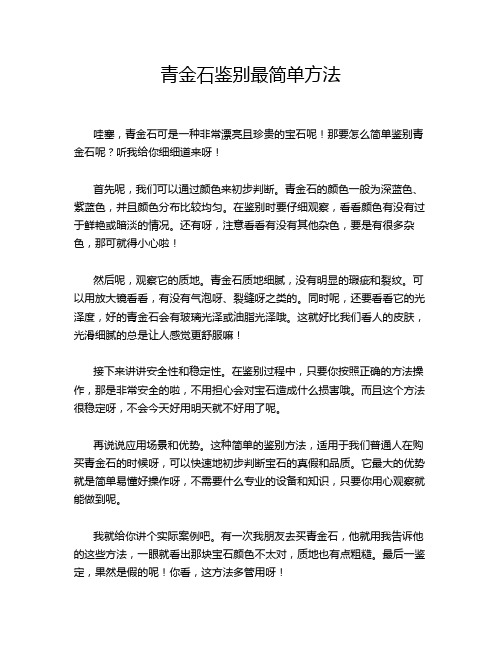 青金石鉴别最简单方法

哇塞，青金石可是一种非常漂亮且珍贵的宝石呢！那要怎么简单鉴别青金石呢？听我给你细细道来呀！

首先呢，我们可以通过颜色来初步判断。青金石的颜色一般为深蓝色、紫蓝色，并且颜色分布比较均匀。在鉴别时要仔细观察，看看颜色有没有过于鲜艳或暗淡的情况。还有呀，注意看看有没有其他杂色，要是有很多杂色，那可就得小心啦！

然后呢，观察它的质地。青金石质地细腻，没有明显的瑕疵和裂纹。可以用放大镜看看，有没有气泡呀、裂缝呀之类的。同时呢，还要看看它的光泽度，好的青金石会有玻璃光泽或油脂光泽哦。这就好比我们看人的皮肤，光滑细腻的总是让人感觉更舒服嘛！

接下来讲讲安全性和稳定性。在鉴别过程中，只要你按照正确的方法操作，那是非常安全的啦，不用担心会对宝石造成什么损害哦。而且这个方法很稳定呀，不会今天好用明天就不好用了呢。

再说说应用场景和优势。这种简单的鉴别方法，适用于我们普通人在购买青金石的时候呀，可以快速地初步判断宝石的真假和品质。它最大的优势就是简单易懂好操作呀，不需要什么专业的设备和知识，只要你用心观察就能做到呢。

我就给你讲个实际案例吧。有一次我朋友去买青金石，他就用我告诉他的这些方法，一眼就看出那块宝石颜色不太对，质地也有点粗糙。最后一鉴定，果然是假的呢！你看，这方法多管用呀！